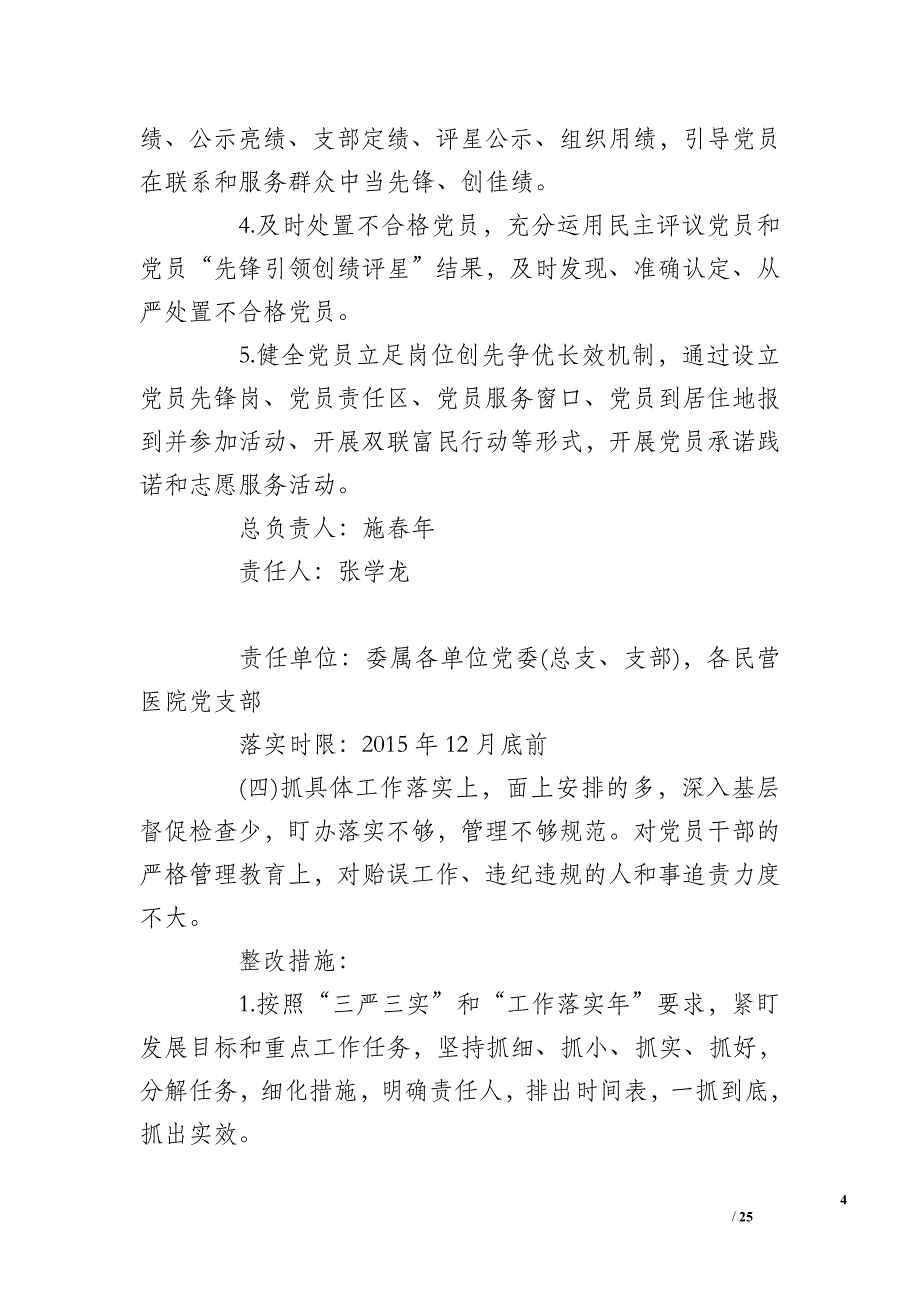 绩、公示亮绩、支部定绩、评星公示、组织用绩，引导党员在联系和服务群众中当先锋、创佳绩。

4.及时处置不合格党员，充分运用民主评议党员和党员“先锋引领创绩评星”结果，及时发现、准确认定、从严处置不合格党员。

5.健全党员立足岗位创先争优长效机制，通过设立党员先锋岗、党员责任区、党员服务窗口、党员到居住地报到并参加活动、开展双联富民行动等形式，开展党员承诺践诺和志愿服务活动。

总负责人：施春年

责任人：张学龙

责任单位：委属各单位党委(总支、支部)，各民营医院党支部

落实时限：2015 年 12 月底前

(四)抓具体工作落实上，面上安排的多，深入基层督促检查少，盯办落实不够，管理不够规范。对党员干部的严格管理教育上，对贻误工作、违纪违规的人和事追责力度不大。

整改措施：

1.按照“三严三实”和“工作落实年”要求，紧盯发展目标和重点工作任务，坚持抓细、抓小、抓实、抓好，分解任务，细化措施，明确责任人，排出时间表，一抓到底，抓出实效。

4

/ 25